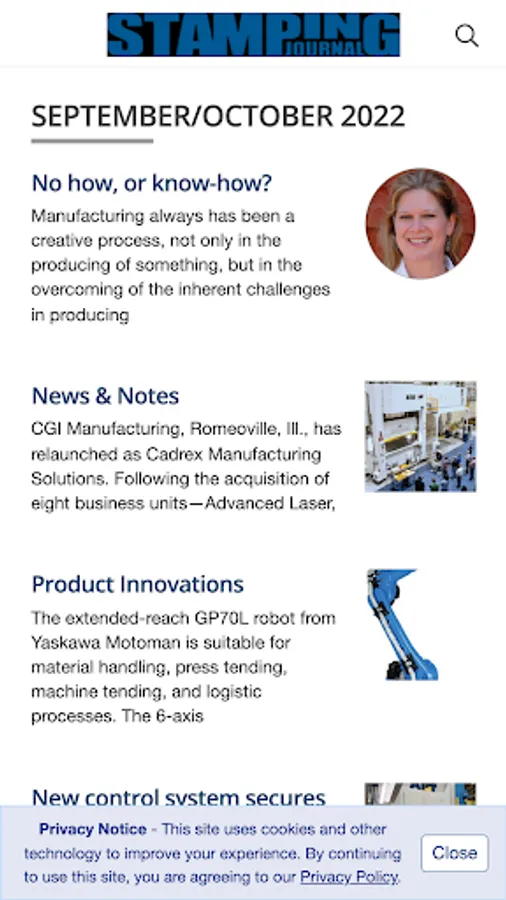 STAMPING JOURNAL

SEPTEMBER/OCTOBER 2022

No how, or know-how?

Manufacturing always has been a creative process, not only in the producing of something, but in the overcoming of the inherent challenges in producing

News & Notes

CGI Manufacturing, Romeoville, Ill., has relaunched as Cadrex Manufacturing Solutions. Following the acquisition of eight business units—Advanced Laser,

Product Innovations

The extended-reach GP70L robot from Yaskawa Motoman is suitable for material handling, press tending, machine tending, and logistic processes. The 6-axis

New control system secures

Privacy Notice - This site uses cookies and other technology to improve your experience. By continuing to use this site, you are agreeing to our Privacy Policy.

Close